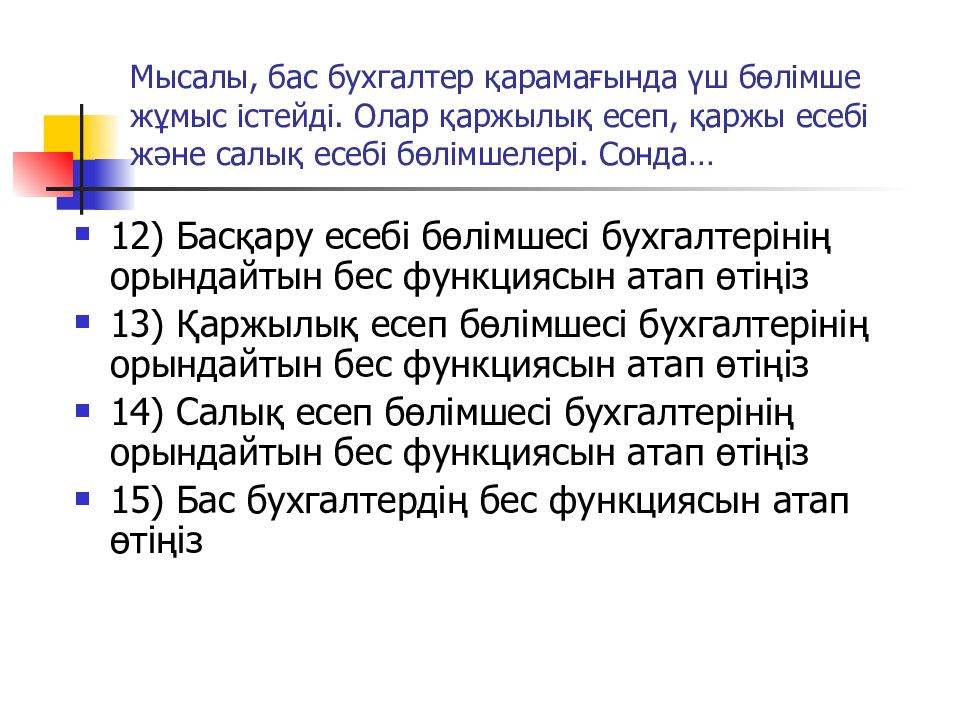 Мысалы, бас бухгалтер қарамағында үш бөлімше жұмыс істейді. Олар қаржылық есеп, қаржы есебі және салық есебі бөлімшелері. Сонда…

12) Басқару есебі бөлімшесі бухгалтерінің орындайтын бес функциясын атап өтіңіз

13) Қаржылық есеп бөлімшесі бухгалтерінің орындайтын бес функциясын атап өтіңіз

14) Салық есеп бөлімшесі бухгалтерінің орындайтын бес функциясын атап өтіңіз

15) Бас бухгалтердің бес функциясын атап өтіңіз